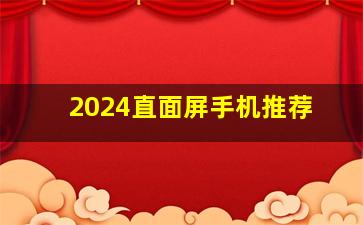 2024直面屏手机推荐